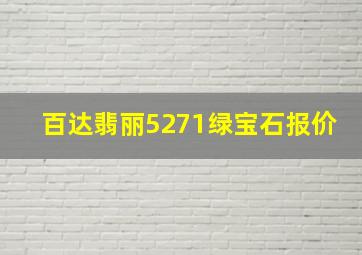 百达翡丽5271绿宝石报价